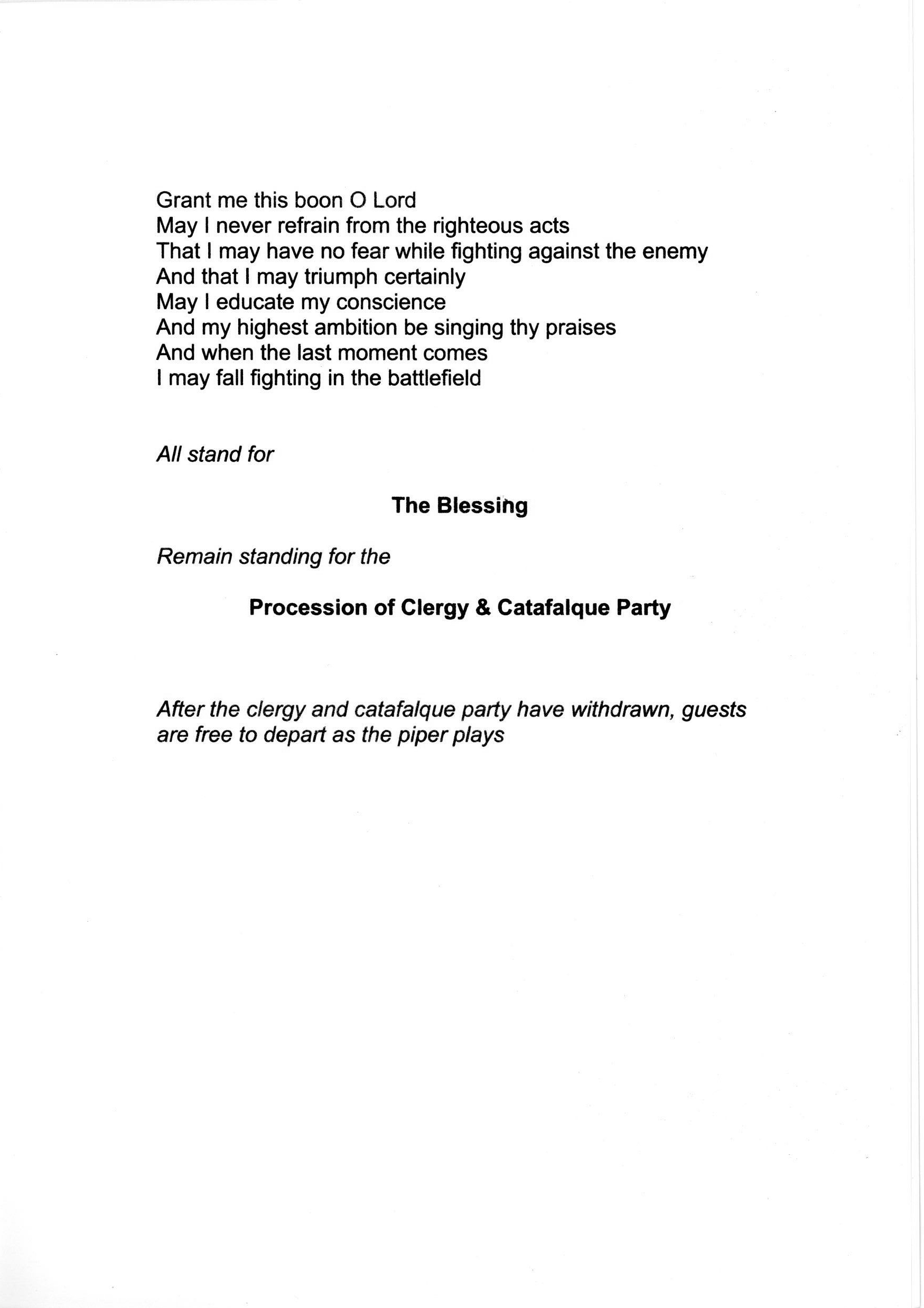 Grant me this boon O Lord
May I never refrain from the righteous acts
That I may have no fear while fighting against the enemy
And that I may triumph certainly
May I educate my conscience
And my highest ambition be singing thy praises
And when the last moment comes
I may fall fighting in the battlefield

All stand for

The Blessing

Remain standing for the

Procession of Clergy & Catafalque Party

After the clergy and catafalque party have withdrawn, guests are free to depart as the piper plays